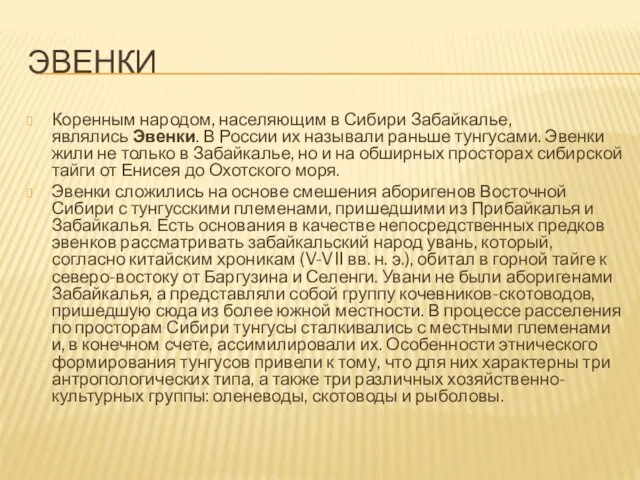 ЭВЕНКИ

Коренным народом, населяющим в Сибири Забайкалье, являлись Эвенки. В России их называли раньше тунгусами. Эвенки жили не только в Забайкалье, но и на обширных просторах сибирской тайги от Енисея до Охотского моря.

Эвенки сложились на основе смешения аборигенов Восточной Сибири с тунгусскими племенами, пришедшими из Прибайкалья и Забайкалья. Есть основания в качестве непосредственных предков эвенков рассматривать забайкальский народ увань, который, согласно китайским хроникам (V-VII вв. н. э.), обитал в горной тайге к северо-востоку от Баргузина и Селенги. Увани не были аборигенами Забайкалья, а представляли собой группу кочевников-скотоводов, пришедшую сюда из более южной местности. В процессе расселения по просторам Сибири тунгусы сталкивались с местными племенами и, в конечном счете, ассимилировали их. Особенности этнического формирования тунгусов привели к тому, что для них характерны три антропологических типа, а также три различных хозяйственно-культурных группы: оленеводы, скотоводы и рыболовы.